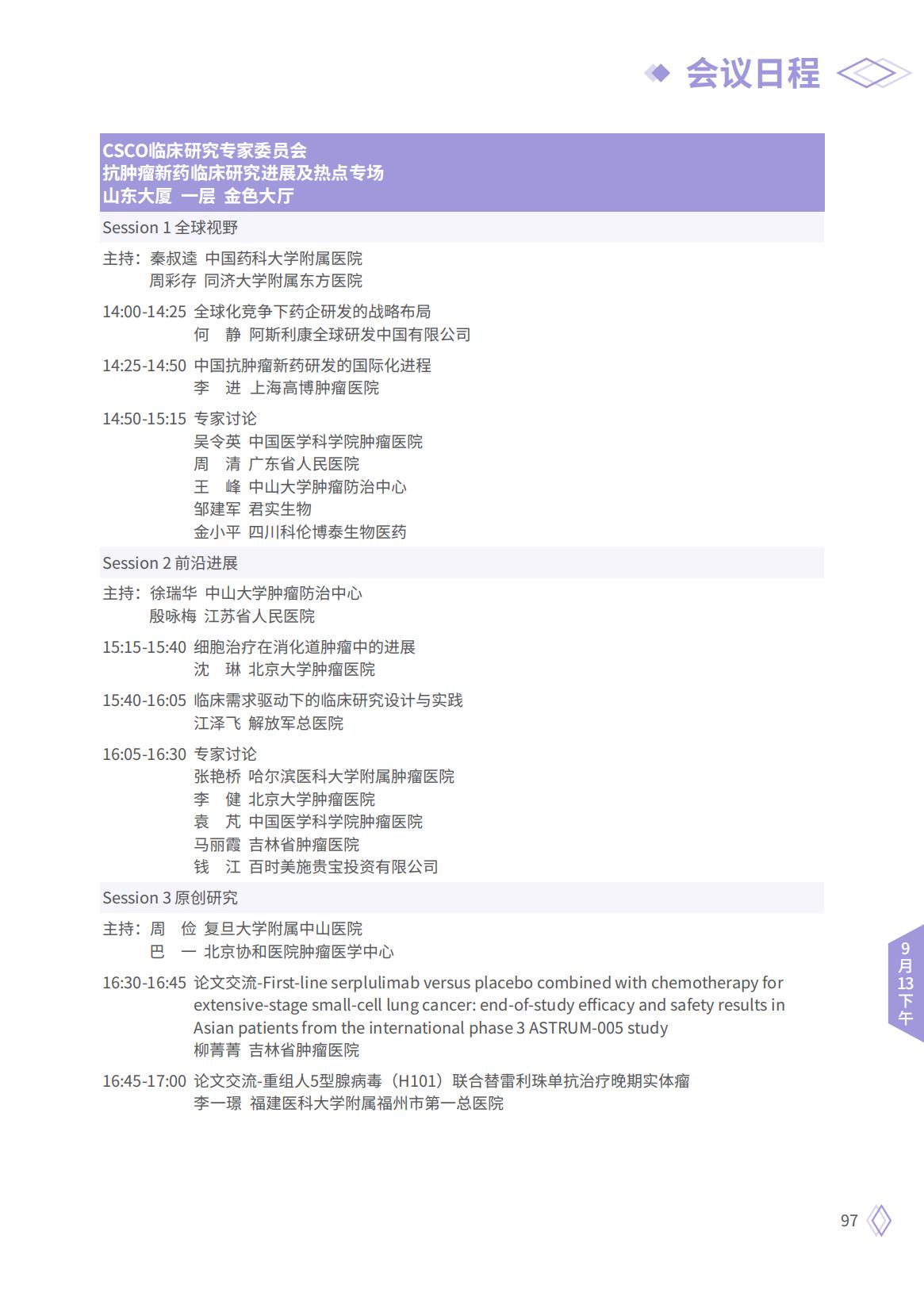 会议日程

CSCO临床研究专家委员会
抗肿瘤新药临床研究进展及热点专场
山东大厦 一层 金色大厅

Session 1 全球视野

主持：秦叔逵 中国药科大学附属医院
周彩存 同济大学附属东方医院

14:00-14:25 全球化竞争下药企研发的战略布局
何 静 阿斯利康全球研发中国有限公司

14:25-14:50 中国抗肿瘤新药研发的国际化进程
李 进 上海高博肿瘤医院

14:50-15:15 专家讨论
吴令英 中国医学科学院肿瘤医院
周 清 广东省人民医院
王 峰 中山大学肿瘤防治中心
邹建军 君实生物
金小平 四川科伦博泰生物医药

Session 2 前沿进展

主持：徐瑞华 中山大学肿瘤防治中心
殷咏梅 江苏省人民医院

15:15-15:40 细胞治疗在消化道肿瘤中的进展
沈 琳 北京大学肿瘤医院

15:40-16:05 临床需求驱动下的临床研究设计与实践
江泽飞 解放军总医院

16:05-16:30 专家讨论
张艳桥 哈尔滨医科大学附属肿瘤医院
李 健 北京大学肿瘤医院
袁 芃 中国医学科学院肿瘤医院
马丽霞 吉林省肿瘤医院
钱 江 百时美施贵宝投资有限公司

Session 3 原创研究

主持：周 俭 复旦大学附属中山医院
巴 一 北京协和医院肿瘤医学中心

16:30-16:45 论文交流-First-line serplulimab versus placebo combined with chemotherapy for extensive-stage small-cell lung cancer: end-of-study efficacy and safety results in Asian patients from the international phase 3 ASTRUM-005 study
柳菁菁 吉林省肿瘤医院

16:45-17:00 论文交流-重组人5型腺病毒（H101）联合替雷利珠单抗治疗晚期实体瘤
李一璟 福建医科大学附属福州市第一总医院

9月13下午

97